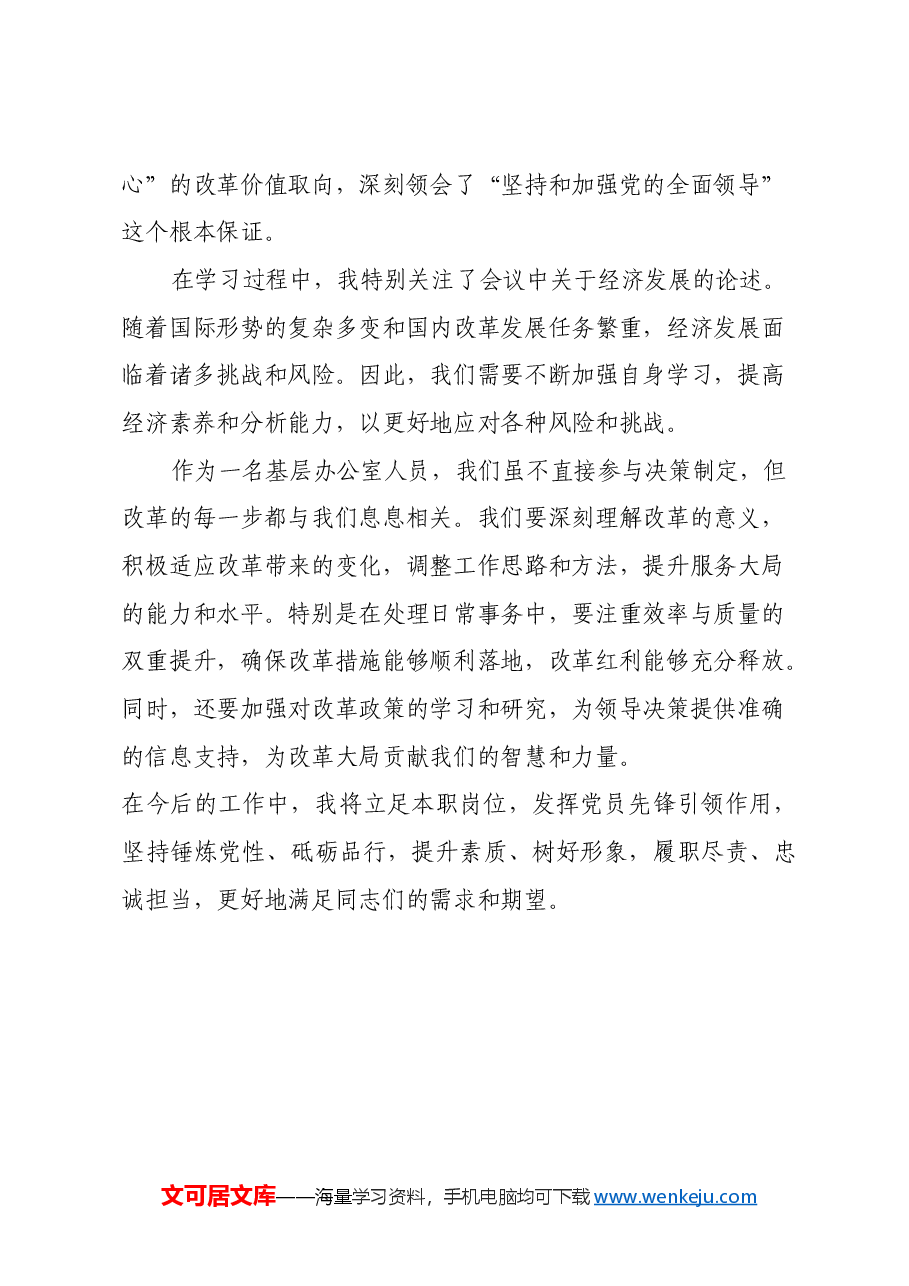 心”的改革价值取向，深刻领会了“坚持和加强党的全面领导”这个根本保证。

在学习过程中，我特别关注了会议中关于经济发展的论述。随着国际形势的复杂多变和国内改革发展任务繁重，经济发展面临着诸多挑战和风险。因此，我们需要不断加强自身学习，提高经济素养和分析能力，以更好地应对各种风险和挑战。

作为一名基层办公室人员，我们虽不直接参与决策制定，但改革的每一步都与我们息息相关。我们要深刻理解改革的意义，积极适应改革带来的变化，调整工作思路和方法，提升服务大局的能力和水平。特别是在处理日常事务中，要注重效率与质量的双重提升，确保改革措施能够顺利落地，改革红利能够充分释放。同时，还要加强对改革政策的学习和研究，为领导决策提供准确的信息支持，为改革大局贡献我们的智慧和力量。

在今后的工作中，我将立足本职岗位，发挥党员先锋引领作用，坚持锤炼党性、砥砺品行，提升素质、树好形象，履职尽责、忠诚担当，更好地满足同志们的需求和期望。

文可居文库——海量学习资料，手机电脑均可下载www.wenkeju.com